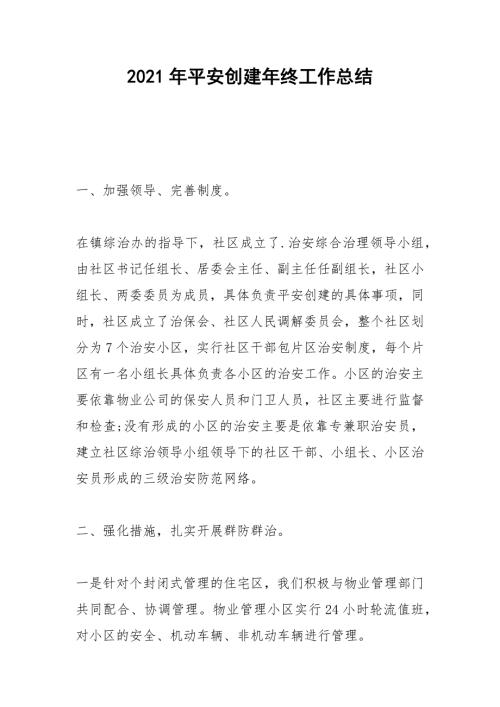 2021 年平安创建年终工作总结

一、加强领导、完善制度。

在镇综治办的指导下，社区成立了.治安综合治理领导小组，由社区书记任组长、居委会主任、副主任任副组长，社区小组长、两委委员为成员，具体负责平安创建的具体事项，同时，社区成立了治保会、社区人民调解委员会，整个社区划分为 7 个治安小区，实行社区干部包片区治安制度，每个片区有一名小组长具体负责各小区的治安工作。小区的治安主要依靠物业公司的保安人员和门卫人员，社区主要进行监督和检查;没有形成的小区的治安主要是依靠专兼职治安员，建立社区综治领导小组领导下的社区干部、小组长、小区治安员形成的三级治安防范网络。

二、强化措施，扎实开展群防群治。

一是针对个封闭式管理的住宅区，我们积极与物业管理部门共同配合、协调管理。物业管理小区实行 24 小时轮流值班，对小区的安全、机动车辆、非机动车辆进行管理。